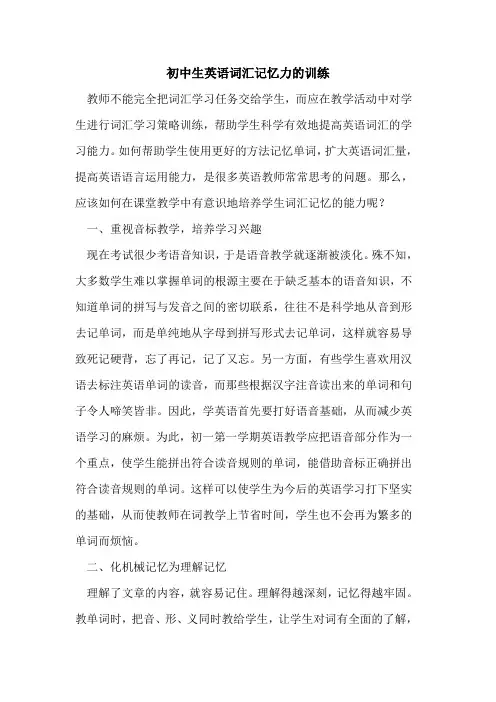 初中生英语词汇记忆力的训练

教师不能完全把词汇学习任务交给学生，而应在教学活动中对学生进行词汇学习策略训练，帮助学生科学有效地提高英语词汇的学习能力。如何帮助学生使用更好的方法记忆单词，扩大英语词汇量，提高英语语言运用能力，是很多英语教师常常思考的问题。那么，应该如何在课堂教学中有意识地培养学生词汇记忆的能力呢？

一、重视音标教学，培养学习兴趣

现在考试很少考语音知识，于是语音教学就逐渐被淡化。殊不知，大多数学生难以掌握单词的根源主要在于缺乏基本的语音知识，不知道单词的拼写与发音之间的密切联系，往往不是科学地从音到形去记单词，而是单纯地从字母到拼写形式去记单词，这样就容易导致死记硬背，忘了再记，记了又忘。另一方面，有些学生喜欢用汉语去标注英语单词的读音，而那些根据汉字注音读出来的单词和句子令人啼笑皆非。因此，学英语首先要打好语音基础，从而减少英语学习的麻烦。为此，初一第一学期英语教学应把语音部分作为一个重点，使学生能拼出符合读音规则的单词，能借助音标正确拼出符合读音规则的单词。这样可以使学生为今后的英语学习打下坚实的基础，从而使教师在词教学上节省时间，学生也不会再为繁多的单词而烦恼。

二、化机械记忆为理解记忆

理解了文章的内容，就容易记住。理解得越深刻，记忆得越牢固。教单词时，把音、形、义同时教给学生，让学生对词有全面的了解，